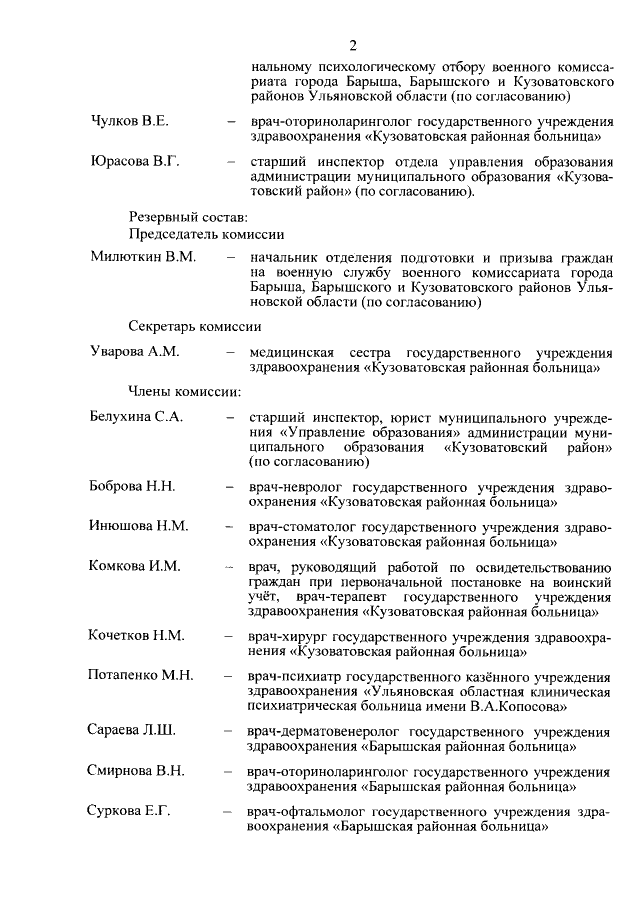 2

нальному психологическому отбору военного комиссариата города Барыша, Барышского и Кузоватовского районов Ульяновской области (по согласованию)

Чулков В.Е. – врач-оториноларинголог государственного учреждения здравоохранения «Кузоватовская районная больница»

Юрасова В.Г. – старший инспектор отдела управления образования администрации муниципального образования «Кузоватовский район» (по согласованию).

Резервный состав:
Председатель комиссии

Милюткин В.М. – начальник отделения подготовки и призыва граждан на военную службу военного комиссариата города Барыша, Барышского и Кузоватовского районов Ульяновской области (по согласованию)

Секретарь комиссии

Уварова А.М. – медицинская сестра государственного учреждения здравоохранения «Кузоватовская районная больница»

Члены комиссии:

Белухина С.А. – старший инспектор, юрист муниципального учреждения «Управление образования» администрации муниципального образования «Кузоватовский район» (по согласованию)

Боброва Н.Н. – врач-невролог государственного учреждения здравоохранения «Кузоватовская районная больница»

Инюшова Н.М. – врач-стоматолог государственного учреждения здравоохранения «Кузоватовская районная больница»

Комкова И.М. – врач, руководящий работой по освидетельствованию граждан при первоначальной постановке на воинский учёт, врач-терапевт государственного учреждения здравоохранения «Кузоватовская районная больница»

Кочетков Н.М. – врач-хирург государственного учреждения здравоохранения «Кузоватовская районная больница»

Потапенко М.Н. – врач-психиатр государственного казённого учреждения здравоохранения «Ульяновская областная клиническая психиатрическая больница имени В.А.Копосова»

Сараева Л.Ш. – врач-дерматовенеролог государственного учреждения здравоохранения «Барышская районная больница»

Смирнова В.Н. – врач-оториноларинголог государственного учреждения здравоохранения «Барышская районная больница»

Суркова Е.Г. – врач-офтальмолог государственного учреждения здравоохранения «Барышская районная больница»